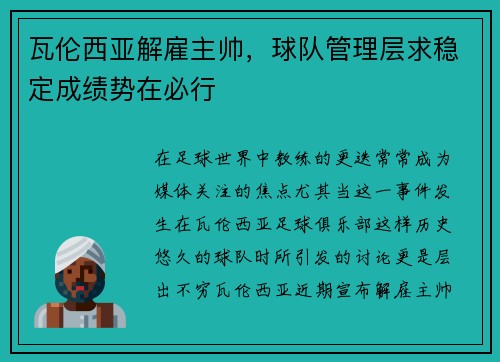 瓦伦西亚解雇主帅，球队管理层求稳定成绩势在必行

在足球世界中教练的更迭常常成为媒体关注的焦点尤其当这一事件发生在瓦伦西亚足球俱乐部这样历史悠久的球队时所引发的讨论更是层出不穷瓦伦西亚近期宣布解雇主帅